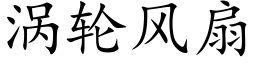 涡轮风扇